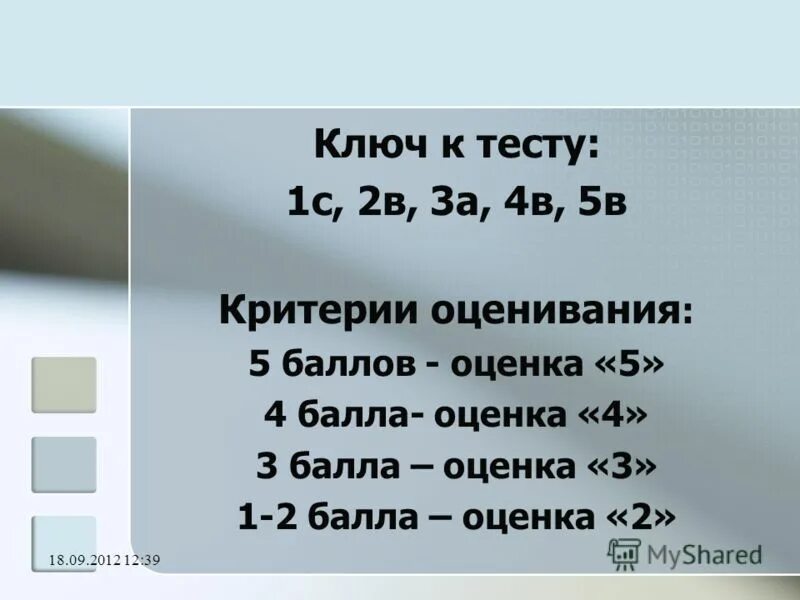 Ключ к тесту:
1с, 2в, 3а, 4в, 5в

Критерии оценивания:
5 баллов - оценка «5»
4 балла- оценка «4»
3 балла – оценка «3»
1-2 балла – оценка «2»

18.09.2012 12:39

MyShared